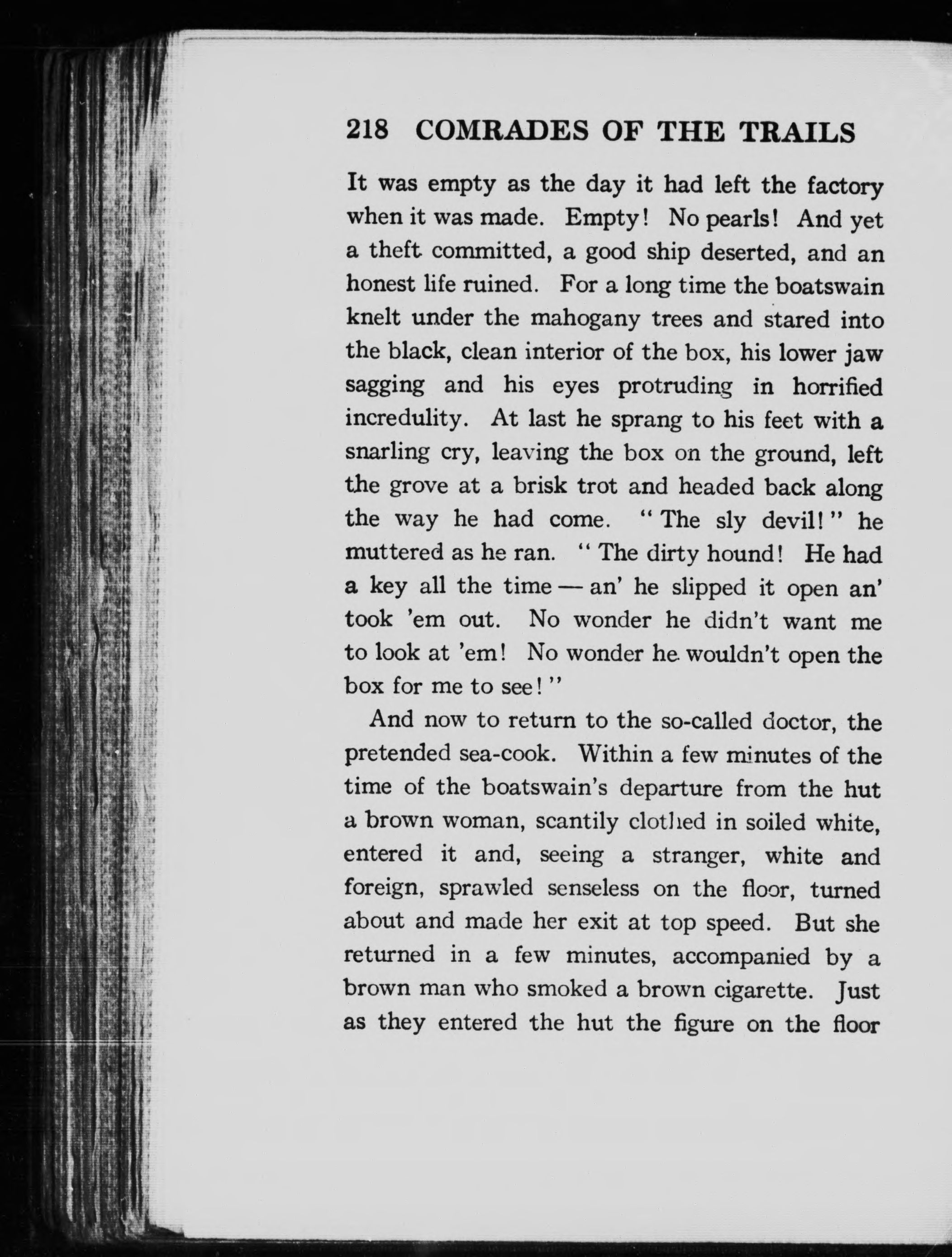 218 COMRADES OF THE TRAILS

It was empty as the day it had left the factory when it was made. Empty! No pearls! And yet a theft committed, a good ship deserted, and an honest life ruined. For a long time the boatswain knelt under the mahogany trees and stared into the black, clean interior of the box, his lower jaw sagging and his eyes protruding in horrified incredulity. At last he sprang to his feet with a snarling cry, leaving the box on the ground, left the grove at a brisk trot and headed back along the way he had come. "The sly devil!" he muttered as he ran. "The dirty hound! He had a key all the time — an' he slipped it open an' took 'em out. No wonder he didn't want me to look at 'em! No wonder he wouldn't open the box for me to see!"

And now to return to the so-called doctor, the pretended sea-cook. Within a few minutes of the time of the boatswain's departure from the hut a brown woman, scantily clothed in soiled white, entered it and, seeing a stranger, white and foreign, sprawled senseless on the floor, turned about and made her exit at top speed. But she returned in a few minutes, accompanied by a brown man who smoked a brown cigarette. Just as they entered the hut the figure on the floor